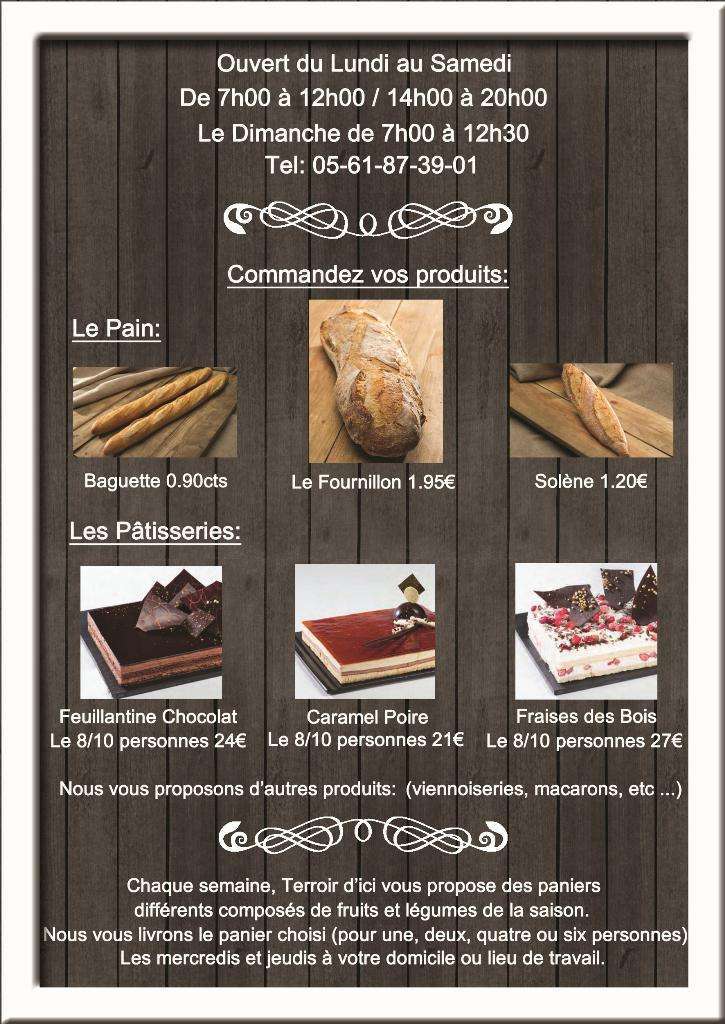 Ouvert du Lundi au Samedi
De 7h00 à 12h00 / 14h00 à 20h00
Le Dimanche de 7h00 à 12h30
Tel: 05-61-87-39-01

Commandez vos produits:

Le Pain:

Baguette 0.90cts

Le Fournillon 1.95€

Solène 1.20€

Les Pâtisseries:

Feuillantine Chocolat
Le 8/10 personnes 24€

Caramel Poire
Le 8/10 personnes 21€

Fraises des Bois
Le 8/10 personnes 27€

Nous vous proposons d'autres produits: (viennoiseries, macarons, etc ...)

Chaque semaine, Terroir d'ici vous propose des paniers différents composés de fruits et légumes de la saison. Nous vous livrons le panier choisi (pour une, deux, quatre ou six personnes) Les mercredis et jeudis à votre domicile ou lieu de travail.